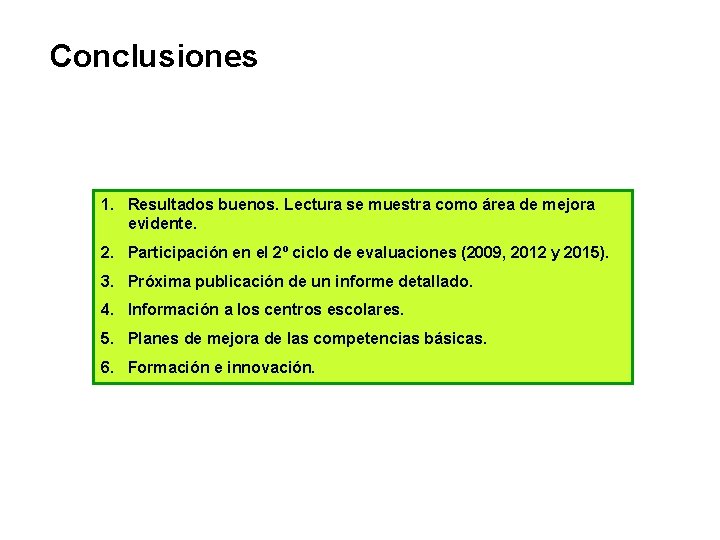 Conclusiones

1. Resultados buenos. Lectura se muestra como área de mejora evidente.
2. Participación en el 2º ciclo de evaluaciones (2009, 2012 y 2015).
3. Próxima publicación de un informe detallado.
4. Información a los centros escolares.
5. Planes de mejora de las competencias básicas.
6. Formación e innovación.